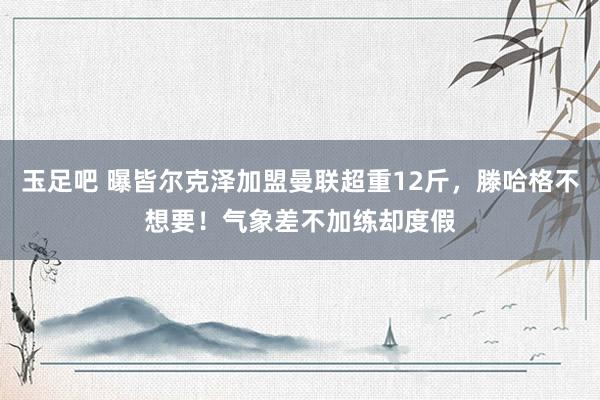 玉足吧 曝皆尔克泽加盟曼联超重12斤，滕哈格不想要！气象差不加练却度假